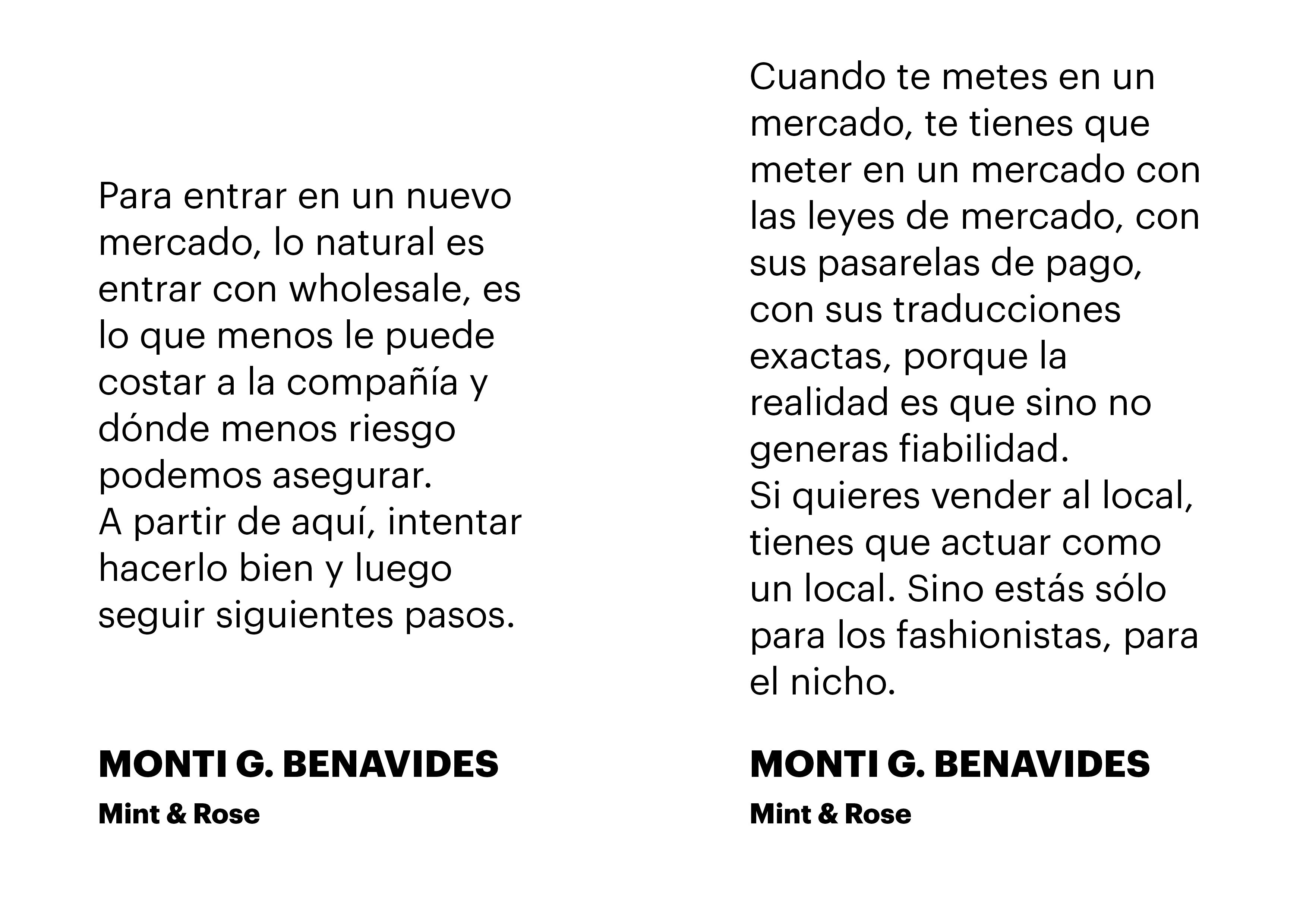 Para entrar en un nuevo mercado, lo natural es entrar con wholesale, es lo que menos le puede costar a la compañía y dónde menos riesgo podemos asegurar.
A partir de aquí, intentar hacerlo bien y luego seguir siguientes pasos.

MONTI G. BENAVIDES

Mint & Rose

Cuando te metes en un mercado, te tienes que meter en un mercado con las leyes de mercado, con sus pasarelas de pago, con sus traducciones exactas, porque la realidad es que sino no generas fiabilidad.
Si quieres vender al local, tienes que actuar como un local. Sino estás sólo para los fashionistas, para el nicho.

MONTI G. BENAVIDES

Mint & Rose